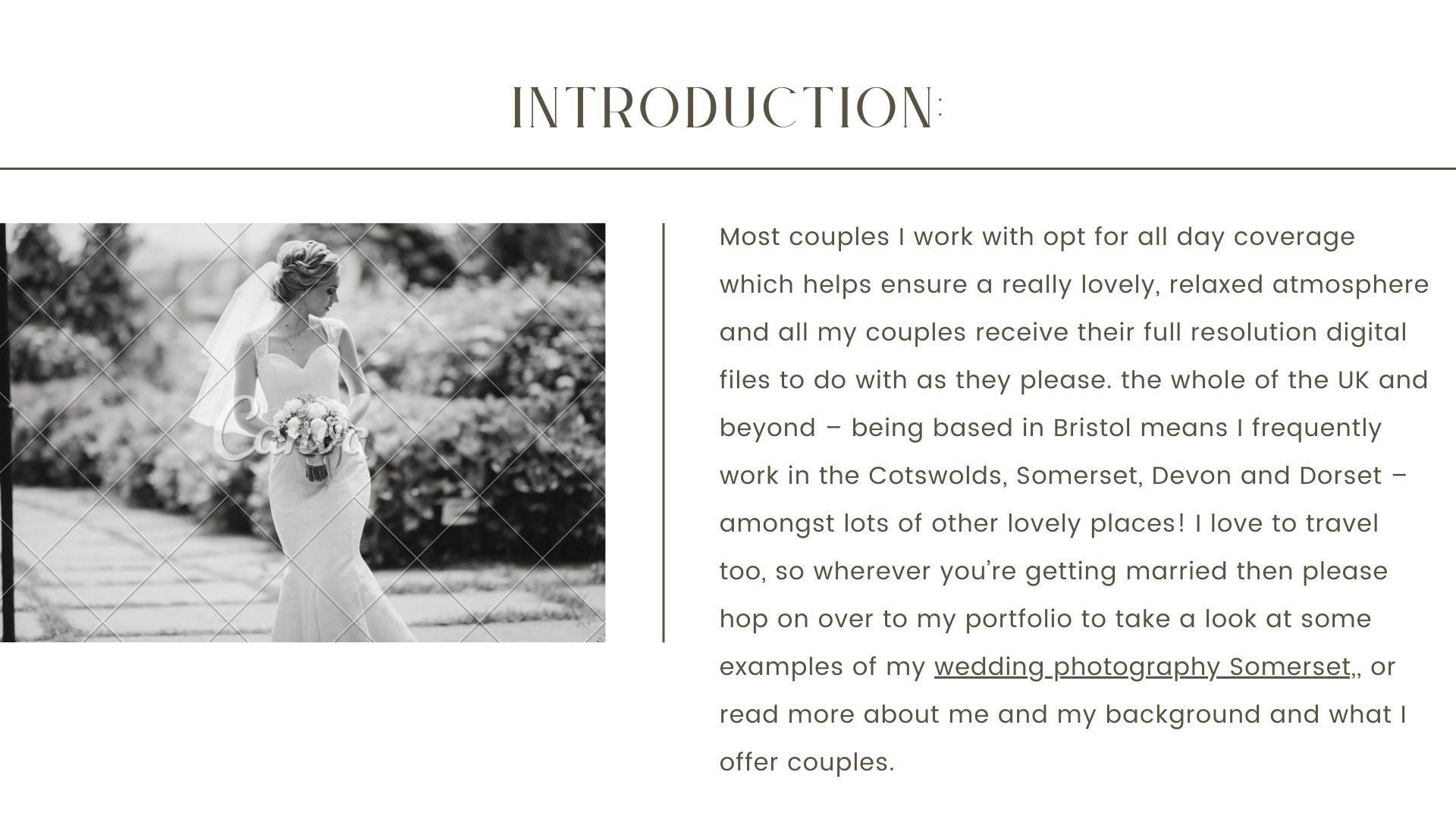 INTRODUCTION:

Canva

Most couples I work with opt for all day coverage which helps ensure a really lovely, relaxed atmosphere and all my couples receive their full resolution digital files to do with as they please. the whole of the UK and beyond – being based in Bristol means I frequently work in the Cotswolds, Somerset, Devon and Dorset – amongst lots of other lovely places! I love to travel too, so wherever you're getting married then please hop on over to my portfolio to take a look at some examples of my wedding photography Somerset,, or read more about me and my background and what I offer couples.